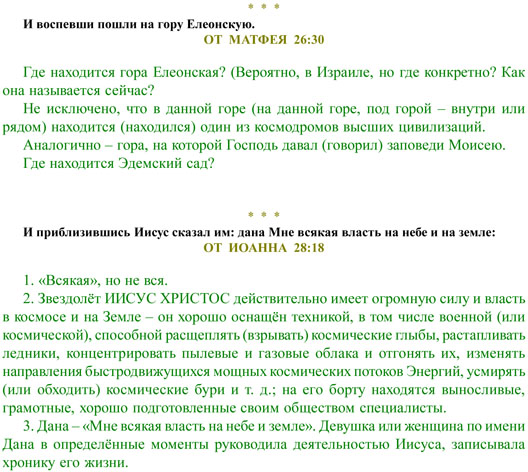 * * *

И воспевши пошли на гору Елеонскую.

ОТ МАТФЕЯ 26:30

Где находится гора Елеонская? (Вероятно, в Израиле, но где конкретно? Как она называется сейчас?

Не исключено, что в данной горе (на данной горе, под горой – внутри или рядом) находится (находился) один из космодромов высших цивилизаций.

Аналогично – гора, на которой Господь давал (говорил) заповеди Моисею.

Где находится Эдемский сад?

* * *

И приблизившись Иисус сказал им: дана Мне всякая власть на небе и на земле:

ОТ ИОАННА 28:18

1. «Всякая», но не вся.

2. Звездолёт ИИСУС ХРИСТОС действительно имеет огромную силу и власть в космосе и на Земле – он хорошо оснащён техникой, в том числе военной (или космической), способной расщеплять (взрывать) космические глыбы, растапливать ледники, концентрировать пылевые и газовые облака и отгонять их, изменять направления быстродвижущихся мощных космических потоков Энергий, усмирять (или обходить) космические бури и т. д.; на его борту находятся выносливые, грамотные, хорошо подготовленные своим обществом специалисты.

3. Дана – «Мне всякая власть на небе и земле». Девушка или женщина по имени Дана в определённые моменты руководила деятельностью Иисуса, записывала хронику его жизни.